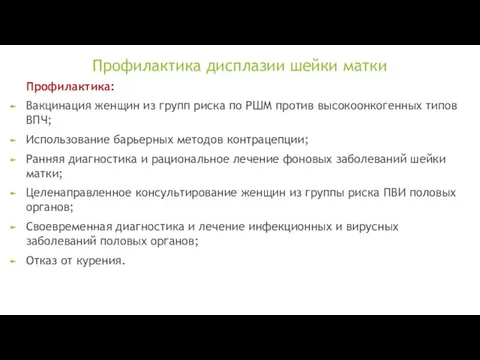 Профилактика дисплазии шейки матки

Профилактика:

Вакцинация женщин из групп риска по РШМ против высокоонкогенных типов ВПЧ;

Использование барьерных методов контрацепции;

Ранняя диагностика и рациональное лечение фоновых заболеваний шейки матки;

Целенаправленное консультирование женщин из группы риска ПВИ половых органов;

Своевременная диагностика и лечение инфекционных и вирусных заболеваний половых органов;

Отказ от курения.